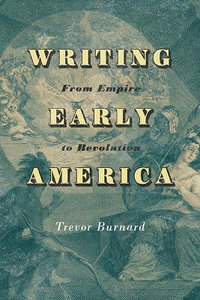 WRITING
From Empire
EARLY
to Revolution
AMERICA

Trevor Burnard